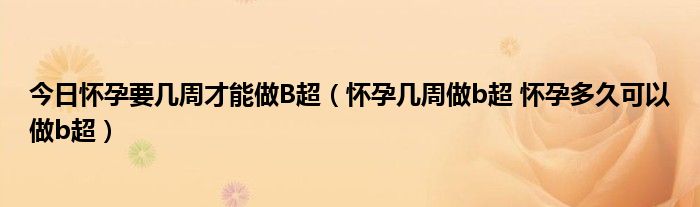 今日怀孕要几周才能做B超（怀孕几周做b超 怀孕多久可以做b超）